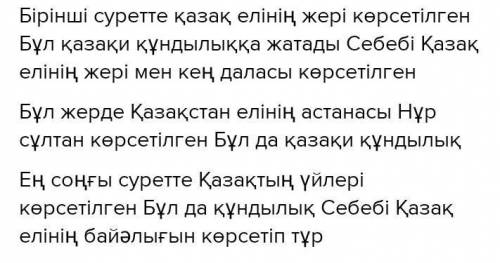 Бірінші суретте қазақ елінің жері көрсетілген Бұл қазақи құндылыққа жатады Себебі Қазақ елінің жері мен кең даласы көрсетілген

Бұл жерде Қазақстан елінің астанасы Нұр сұлтан көрсетілген Бұл да қазақи құндылық

Ең соңғы суретте Қазақтың үйлері көрсетілген Бұл да құндылық Себебі Қазақ елінің байәлығын көрсетіп тұр